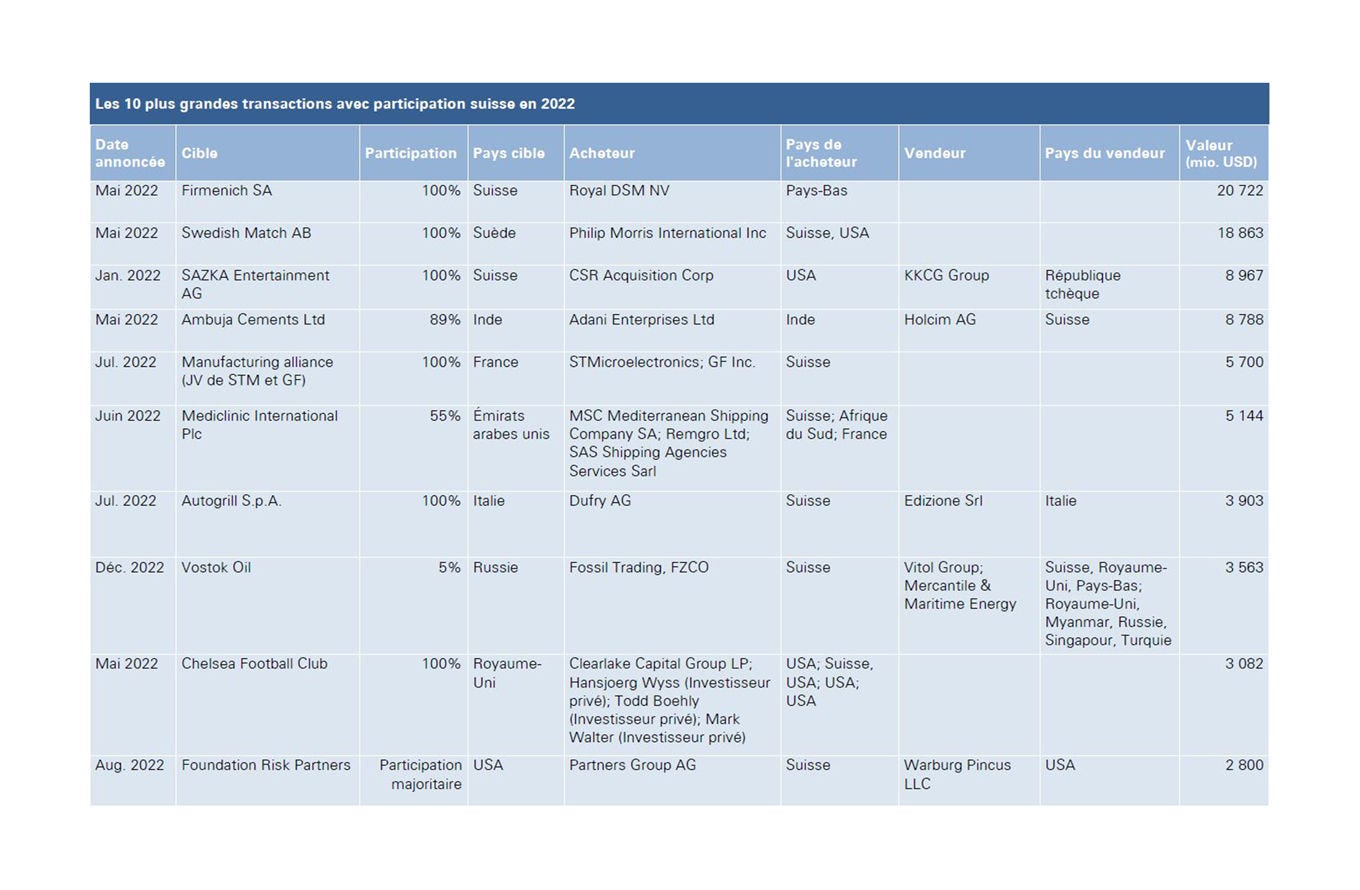 Les 10 plus grandes transactions avec participation suisse en 2022

| Date annoncée | Cible | Participation | Pays cible | Acheteur | Pays de l'acheteur | Vendeur | Pays du vendeur | Valeur (mio. USD) |
|---|---|---|---|---|---|---|---|---|
| Mai 2022 | Firmenich SA | 100% | Suisse | Royal DSM NV | Pays-Bas | | | 20 722 |
| Mai 2022 | Swedish Match AB | 100% | Suède | Philip Morris International Inc | Suisse, USA | | | 18 863 |
| Jan. 2022 | SAZKA Entertainment AG | 100% | Suisse | CSR Acquisition Corp | USA | KKCG Group | République tchèque | 8 967 |
| Mai 2022 | Ambuja Cements Ltd | 89% | Inde | Adani Enterprises Ltd | Inde | Holcim AG | Suisse | 8 788 |
| Jul. 2022 | Manufacturing alliance (JV de STM et GF) | 100% | France | STMicroelectronics; GF Inc. | Suisse | | | 5 700 |
| Juin 2022 | Mediclinic International Plc | 55% | Émirats arabes unis | MSC Mediterranean Shipping Company SA; Remgro Ltd; SAS Shipping Agencies Services Sarl | Suisse; Afrique du Sud; France | | | 5 144 |
| Jul. 2022 | Autogrill S.p.A. | 100% | Italie | Dufry AG | Suisse | Edizione Srl | Italie | 3 903 |
| Déc. 2022 | Vostok Oil | 5% | Russie | Fossil Trading, FZCO | Suisse | Vitol Group; Mercantile & Maritime Energy | Suisse, Royaume-Uni, Pays-Bas; Royaume-Uni, Myanmar, Russie, Singapour, Turquie | 3 563 |
| Mai 2022 | Chelsea Football Club | 100% | Royaume-Uni | Clearlake Capital Group LP; Hansjoerg Wyss (Investisseur privé); Todd Boehly (Investisseur privé); Mark Walter (Investisseur privé) | USA; Suisse, USA; USA; USA | | | 3 082 |
| Aug. 2022 | Foundation Risk Partners | Participation majoritaire | USA | Partners Group AG | Suisse | Warburg Pincus LLC | USA | 2 800 |